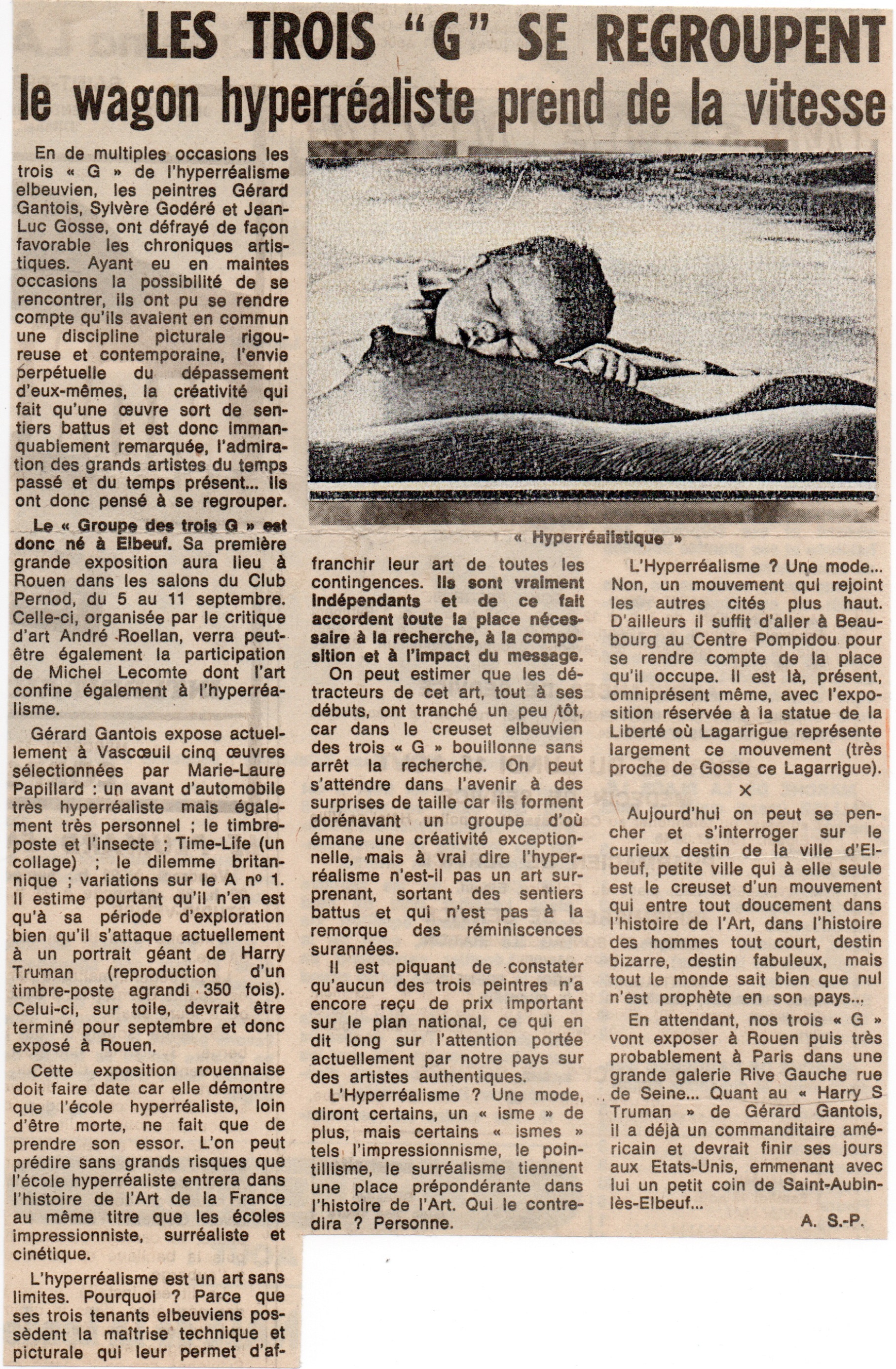 LES TROIS "G" SE REGROUPENT
le wagon hyperréaliste prend de la vitesse

En de multiples occasions les trois « G » de l'hyperréalisme elbeuvien, les peintres Gérard Gantois, Sylvère Godéré et Jean-Luc Gosse, ont défrayé de façon favorable les chroniques artistiques. Ayant eu en maintes occasions la possibilité de se rencontrer, ils ont pu se rendre compte qu'ils avaient en commun une discipline picturale rigoureuse et contemporaine, l'envie perpétuelle du dépassement d'eux-mêmes, la créativité qui fait qu'une œuvre sort de sentiers battus et est donc immanquablement remarquée, l'admiration des grands artistes du temps passé et du temps présent... Ils ont donc pensé à se regrouper.

Le « Groupe des trois G » est donc né à Elbeuf. Sa première grande exposition aura lieu à Rouen dans les salons du Club Pernod, du 5 au 11 septembre. Celle-ci, organisée par le critique d'art André Roellan, verra peut-être également la participation de Michel Lecomte dont l'art confine également à l'hyperréalisme.

Gérard Gantois expose actuellement à Vascœuil cinq œuvres sélectionnées par Marie-Laure Papillard : un avant d'automobile très hyperréaliste mais également très personnel ; le timbre-poste et l'insecte ; Time-Life (un collage) ; le dilemme britannique ; variations sur le A no 1. Il estime pourtant qu'il n'en est qu'à sa période d'exploration bien qu'il s'attaque actuellement à un portrait géant de Harry Truman (reproduction d'un timbre-poste agrandi 350 fois). Celui-ci, sur toile, devrait être terminé pour septembre et donc exposé à Rouen.

Cette exposition rouennaise doit faire date car elle démontre que l'école hyperréaliste, loin d'être morte, ne fait que de prendre son essor. L'on peut prédire sans grands risques que l'école hyperréaliste entrera dans l'histoire de l'Art de la France au même titre que les écoles impressionniste, surréaliste et cinétique.

L'hyperréalisme est un art sans limites. Pourquoi ? Parce que ses trois tenants elbeuviens possèdent la maîtrise technique et picturale qui leur permet d'affranchir leur art de toutes les contingences. Ils sont vraiment indépendants et de ce fait accordent toute la place nécessaire à la recherche, à la composition et à l'impact du message.

« Hyperréalistique »

On peut estimer que les détracteurs de cet art, tout à ses débuts, ont tranché un peu tôt, car dans le creuset elbeuvien des trois « G » bouillonne sans arrêt la recherche. On peut s'attendre dans l'avenir à des surprises de taille car ils forment dorénavant un groupe d'où émane une créativité exceptionnelle, mais à vrai dire l'hyperréalisme n'est-il pas un art surprenant, sortant des sentiers battus et qui n'est pas à la remorque des réminiscences surannées.

Il est piquant de constater qu'aucun des trois peintres n'a encore reçu de prix important sur le plan national, ce qui en dit long sur l'attention portée actuellement par notre pays sur des artistes authentiques.

L'Hyperréalisme ? Une mode, diront certains, un « isme » de plus, mais certains « ismes » tels l'impressionnisme, le pointillisme, le surréalisme tiennent une place prépondérante dans l'histoire de l'Art. Qui le contredira ? Personne.

L'Hyperréalisme ? Une mode... Non, un mouvement qui rejoint les autres cités plus haut. D'ailleurs il suffit d'aller à Beaubourg au Centre Pompidou pour se rendre compte de la place qu'il occupe. Il est là, présent, omniprésent même, avec l'exposition réservée à la statue de la Liberté où Lagarrigue représente largement ce mouvement (très proche de Gosse ce Lagarrigue).

X

Aujourd'hui on peut se pencher et s'interroger sur le curieux destin de la ville d'Elbeuf, petite ville qui à elle seule est le creuset d'un mouvement qui entre tout doucement dans l'histoire de l'Art, dans l'histoire des hommes tout court, destin bizarre, destin fabuleux, mais tout le monde sait bien que nul n'est prophète en son pays...

En attendant, nos trois « G » vont exposer à Rouen puis très probablement à Paris dans une grande galerie Rive Gauche rue de Seine... Quant au « Harry S Truman » de Gérard Gantois, il a déjà un commanditaire américain et devrait finir ses jours aux Etats-Unis, emmenant avec lui un petit coin de Saint-Aubin-lès-Elbeuf...

A. S.-P.